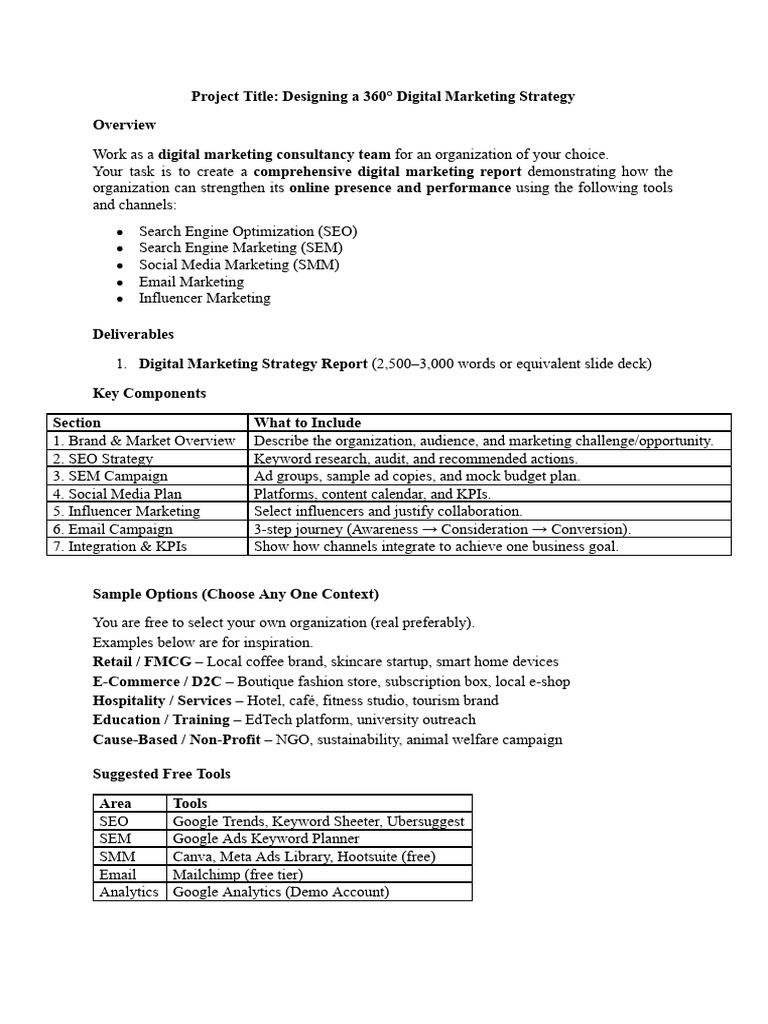 Project Title: Designing a 360° Digital Marketing Strategy

Overview

Work as a digital marketing consultancy team for an organization of your choice.
Your task is to create a comprehensive digital marketing report demonstrating how the organization can strengthen its online presence and performance using the following tools and channels:

- Search Engine Optimization (SEO)
- Search Engine Marketing (SEM)
- Social Media Marketing (SMM)
- Email Marketing
- Influencer Marketing

Deliverables

1. Digital Marketing Strategy Report (2,500–3,000 words or equivalent slide deck)

Key Components

| Section | What to Include |
|---|---|
| 1. Brand & Market Overview | Describe the organization, audience, and marketing challenge/opportunity. |
| 2. SEO Strategy | Keyword research, audit, and recommended actions. |
| 3. SEM Campaign | Ad groups, sample ad copies, and mock budget plan. |
| 4. Social Media Plan | Platforms, content calendar, and KPIs. |
| 5. Influencer Marketing | Select influencers and justify collaboration. |
| 6. Email Campaign | 3-step journey (Awareness → Consideration → Conversion). |
| 7. Integration & KPIs | Show how channels integrate to achieve one business goal. |

Sample Options (Choose Any One Context)

You are free to select your own organization (real preferably).
Examples below are for inspiration.
Retail / FMCG – Local coffee brand, skincare startup, smart home devices
E-Commerce / D2C – Boutique fashion store, subscription box, local e-shop
Hospitality / Services – Hotel, café, fitness studio, tourism brand
Education / Training – EdTech platform, university outreach
Cause-Based / Non-Profit – NGO, sustainability, animal welfare campaign

Suggested Free Tools

| Area | Tools |
|---|---|
| SEO | Google Trends, Keyword Sheeter, Ubersuggest |
| SEM | Google Ads Keyword Planner |
| SMM | Canva, Meta Ads Library, Hootsuite (free) |
| Email | Mailchimp (free tier) |
| Analytics | Google Analytics (Demo Account) |